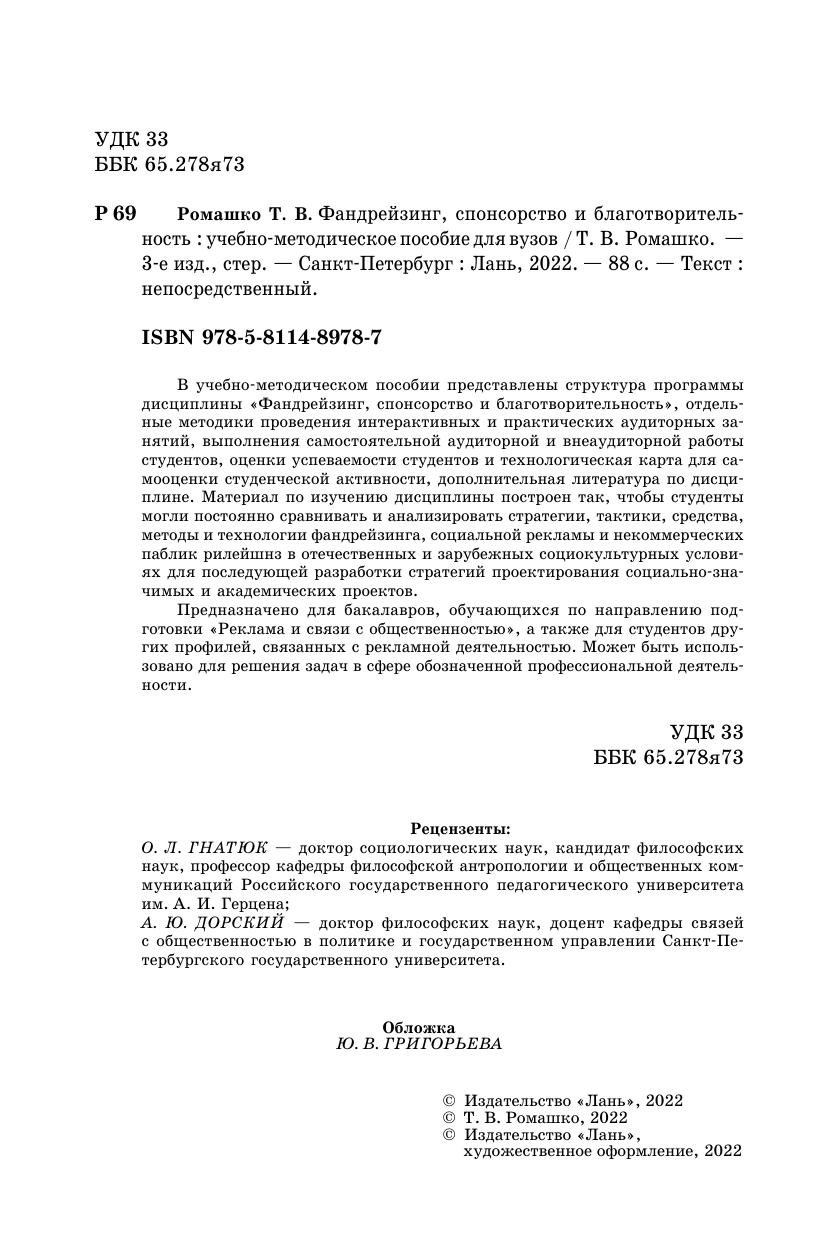 УДК 33
ББК 65.278я73

Р 69 Ромашко Т. В. Фандрейзинг, спонсорство и благотворительность : учебно-методическое пособие для вузов / Т. В. Ромашко. — 3-е изд., стер. — Санкт-Петербург : Лань, 2022. — 88 с. — Текст : непосредственный.

ISBN 978-5-8114-8978-7

В учебно-методическом пособии представлены структура программы дисциплины «Фандрейзинг, спонсорство и благотворительность», отдельные методики проведения интерактивных и практических аудиторных занятий, выполнения самостоятельной аудиторной и внеаудиторной работы студентов, оценки успеваемости студентов и технологическая карта для самооценки студенческой активности, дополнительная литература по дисциплине. Материал по изучению дисциплины построен так, чтобы студенты могли постоянно сравнивать и анализировать стратегии, тактики, средства, методы и технологии фандрейзинга, социальной рекламы и некоммерческих паблик рилейшнз в отечественных и зарубежных социокультурных условиях для последующей разработки стратегий проектирования социально-значимых и академических проектов.

Предназначено для бакалавров, обучающихся по направлению подготовки «Реклама и связи с общественностью», а также для студентов других профилей, связанных с рекламной деятельностью. Может быть использовано для решения задач в сфере обозначенной профессиональной деятельности.

УДК 33
ББК 65.278я73

Рецензенты:
О. Л. ГНАТЮК — доктор социологических наук, кандидат философских наук, профессор кафедры философской антропологии и общественных коммуникаций Российского государственного педагогического университета им. А. И. Герцена;
А. Ю. ДОРСКИЙ — доктор философских наук, доцент кафедры связей с общественностью в политике и государственном управлении Санкт-Петербургского государственного университета.

Обложка
Ю. В. ГРИГОРЬЕВА

© Издательство «Лань», 2022
© Т. В. Ромашко, 2022
© Издательство «Лань», художественное оформление, 2022